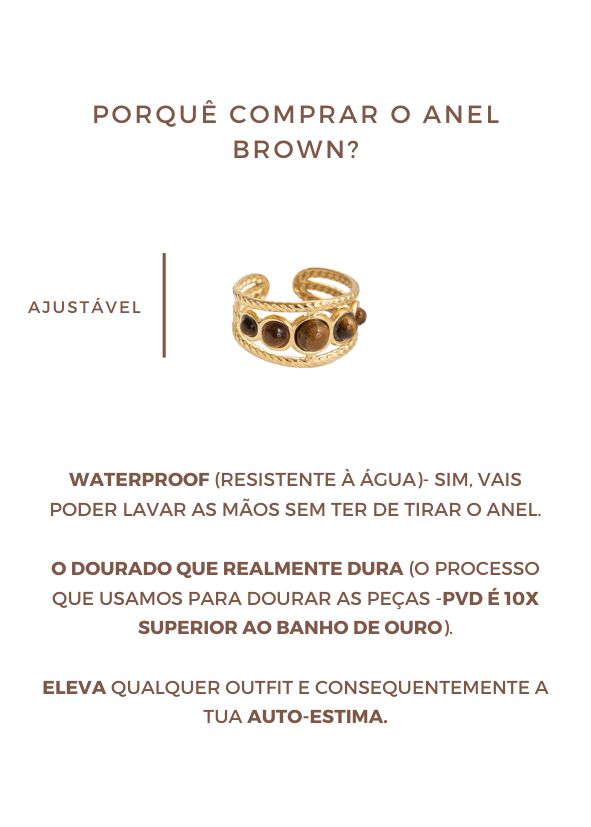 PORQUÊ COMPRAR O ANEL BROWN?

AJUSTÁVEL

WATERPROOF (RESISTENTE À ÁGUA)- SIM, VAIS PODER LAVAR AS MÃOS SEM TER DE TIRAR O ANEL.

O DOURADO QUE REALMENTE DURA (O PROCESSO QUE USAMOS PARA DOURAR AS PEÇAS -PVD É 10X SUPERIOR AO BANHO DE OURO).

ELEVA QUALQUER OUTFIT E CONSEQUENTEMENTE A TUA AUTO-ESTIMA.